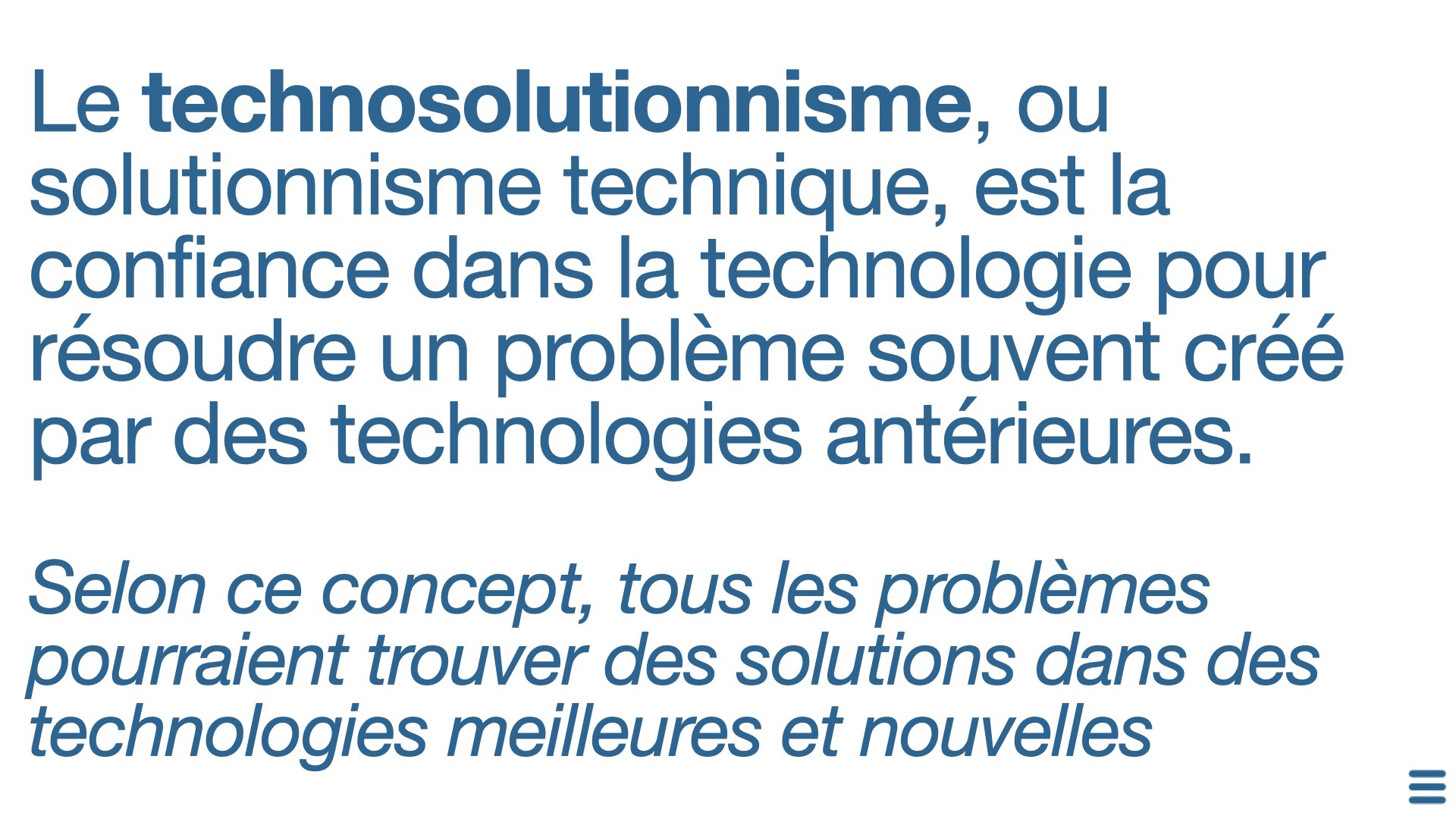 Le technosolutionnisme, ou solutionnisme technique, est la confiance dans la technologie pour résoudre un problème souvent créé par des technologies antérieures.

Selon ce concept, tous les problèmes pourraient trouver des solutions dans des technologies meilleures et nouvelles